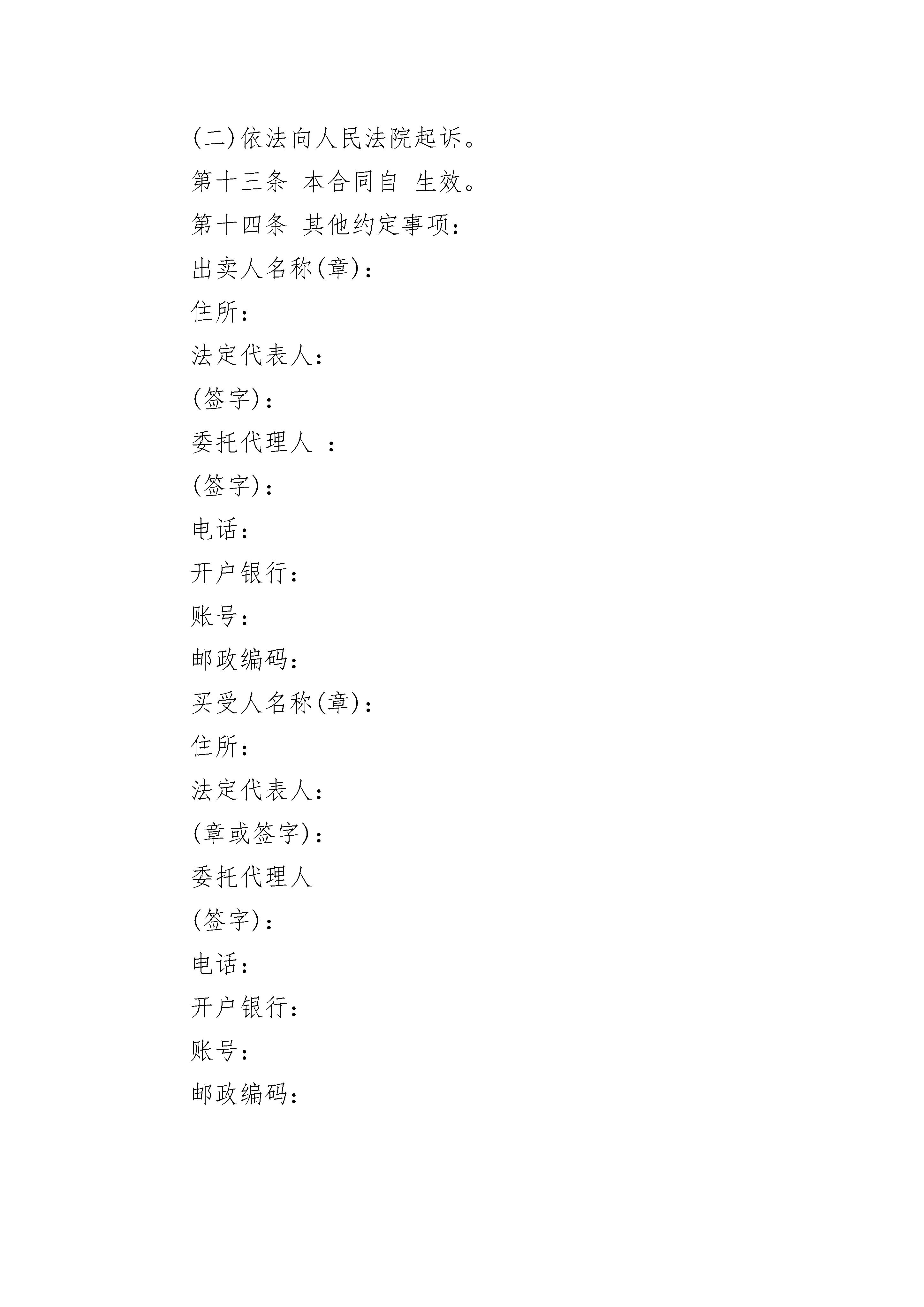 (二)依法向人民法院起诉。

第十三条 本合同自 生效。

第十四条 其他约定事项:

出卖人名称(章):

住所:

法定代表人:

(签字):

委托代理人 :

(签字):

电话:

开户银行:

账号:

邮政编码:

买受人名称(章):

住所:

法定代表人:

(章或签字):

委托代理人

(签字):

电话:

开户银行:

账号:

邮政编码: